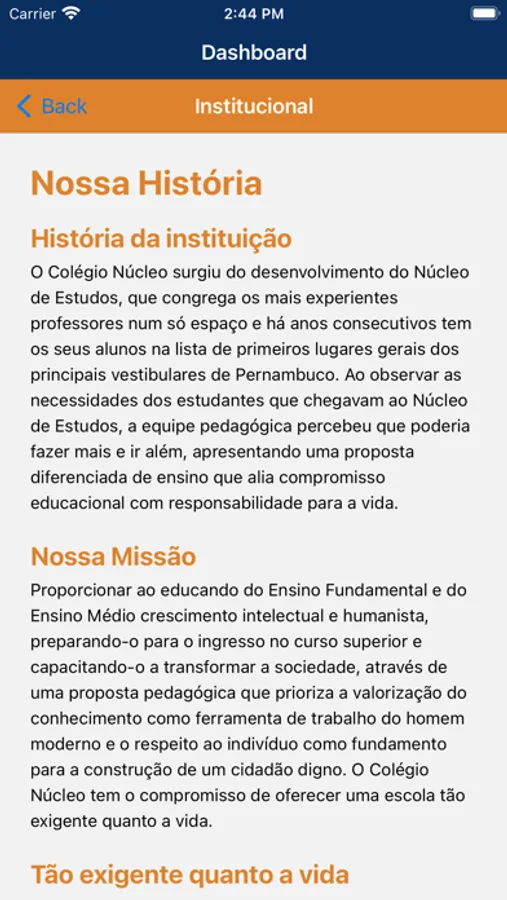 Carrier 2:44 PM

Dashboard

Back Institucional

Nossa História

História da instituição

O Colégio Núcleo surgiu do desenvolvimento do Núcleo de Estudos, que congrega os mais experientes professores num só espaço e há anos consecutivos tem os seus alunos na lista de primeiros lugares gerais dos principais vestibulares de Pernambuco. Ao observar as necessidades dos estudantes que chegavam ao Núcleo de Estudos, a equipe pedagógica percebeu que poderia fazer mais e ir além, apresentando uma proposta diferenciada de ensino que alia compromisso educacional com responsabilidade para a vida.

Nossa Missão

Proporcionar ao educando do Ensino Fundamental e do Ensino Médio crescimento intelectual e humanista, preparando-o para o ingresso no curso superior e capacitando-o a transformar a sociedade, através de uma proposta pedagógica que prioriza a valorização do conhecimento como ferramenta de trabalho do homem moderno e o respeito ao indivíduo como fundamento para a construção de um cidadão digno. O Colégio Núcleo tem o compromisso de oferecer uma escola tão exigente quanto a vida.

Tão exigente quanto a vida